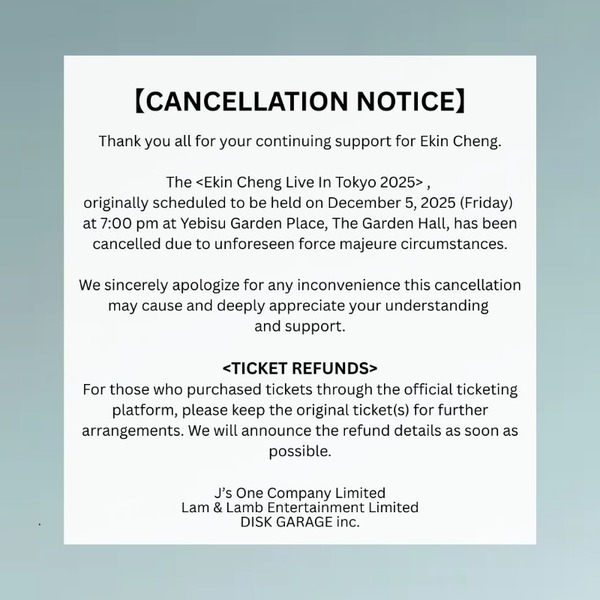 【CANCELLATION NOTICE】

Thank you all for your continuing support for Ekin Cheng.

The <Ekin Cheng Live In Tokyo 2025> , originally scheduled to be held on December 5, 2025 (Friday) at 7:00 pm at Yebisu Garden Place, The Garden Hall, has been cancelled due to unforeseen force majeure circumstances.

We sincerely apologize for any inconvenience this cancellation may cause and deeply appreciate your understanding and support.

<TICKET REFUNDS>
For those who purchased tickets through the official ticketing platform, please keep the original ticket(s) for further arrangements. We will announce the refund details as soon as possible.

J's One Company Limited
Lam & Lamb Entertainment Limited
DISK GARAGE inc.